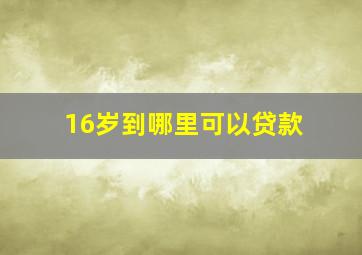 16岁到哪里可以贷款